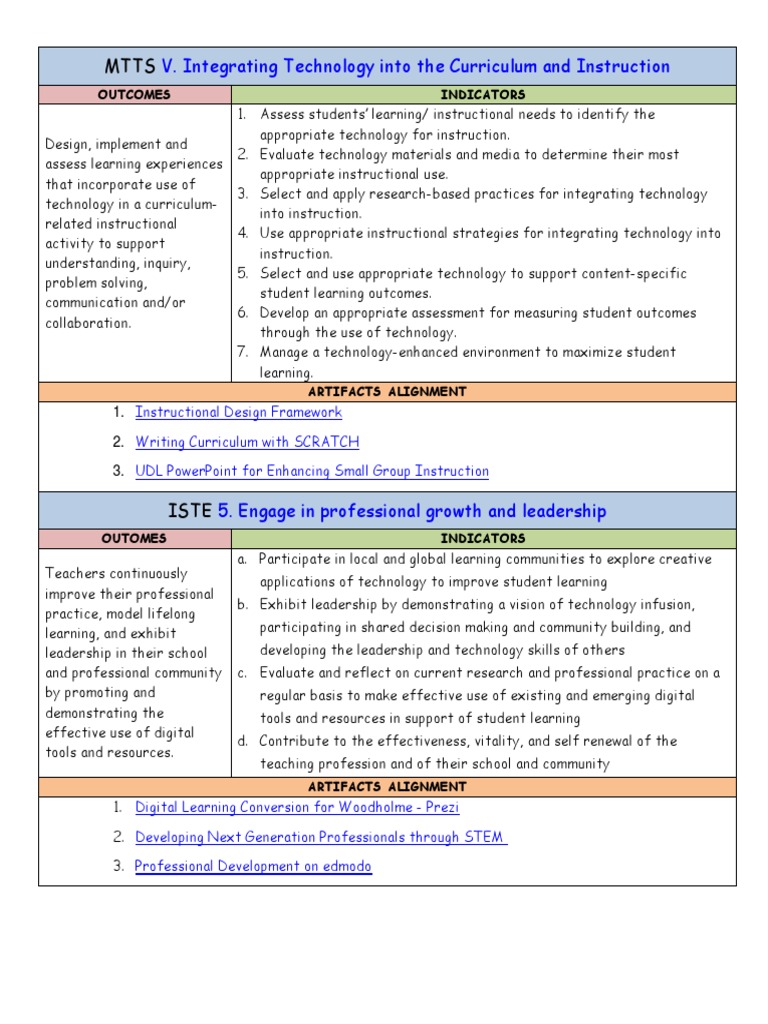 MTTS V. Integrating Technology into the Curriculum and Instruction

| OUTCOMES | INDICATORS |
|---|---|
| Design, implement and assess learning experiences that incorporate use of technology in a curriculum-related instructional activity to support understanding, inquiry, problem solving, communication and/or collaboration. | 1. Assess students' learning/ instructional needs to identify the appropriate technology for instruction. 2. Evaluate technology materials and media to determine their most appropriate instructional use. 3. Select and apply research-based practices for integrating technology into instruction. 4. Use appropriate instructional strategies for integrating technology into instruction. 5. Select and use appropriate technology to support content-specific student learning outcomes. 6. Develop an appropriate assessment for measuring student outcomes through the use of technology. 7. Manage a technology-enhanced environment to maximize student learning. |

ARTIFACTS ALIGNMENT

1. Instructional Design Framework
2. Writing Curriculum with SCRATCH
3. UDL PowerPoint for Enhancing Small Group Instruction

ISTE 5. Engage in professional growth and leadership

| OUTOMES | INDICATORS |
|---|---|
| Teachers continuously improve their professional practice, model lifelong learning, and exhibit leadership in their school and professional community by promoting and demonstrating the effective use of digital tools and resources. | a. Participate in local and global learning communities to explore creative applications of technology to improve student learning b. Exhibit leadership by demonstrating a vision of technology infusion, participating in shared decision making and community building, and developing the leadership and technology skills of others c. Evaluate and reflect on current research and professional practice on a regular basis to make effective use of existing and emerging digital tools and resources in support of student learning d. Contribute to the effectiveness, vitality, and self renewal of the teaching profession and of their school and community |

ARTIFACTS ALIGNMENT

1. Digital Learning Conversion for Woodholme - Prezi
2. Developing Next Generation Professionals through STEM
3. Professional Development on edmodo